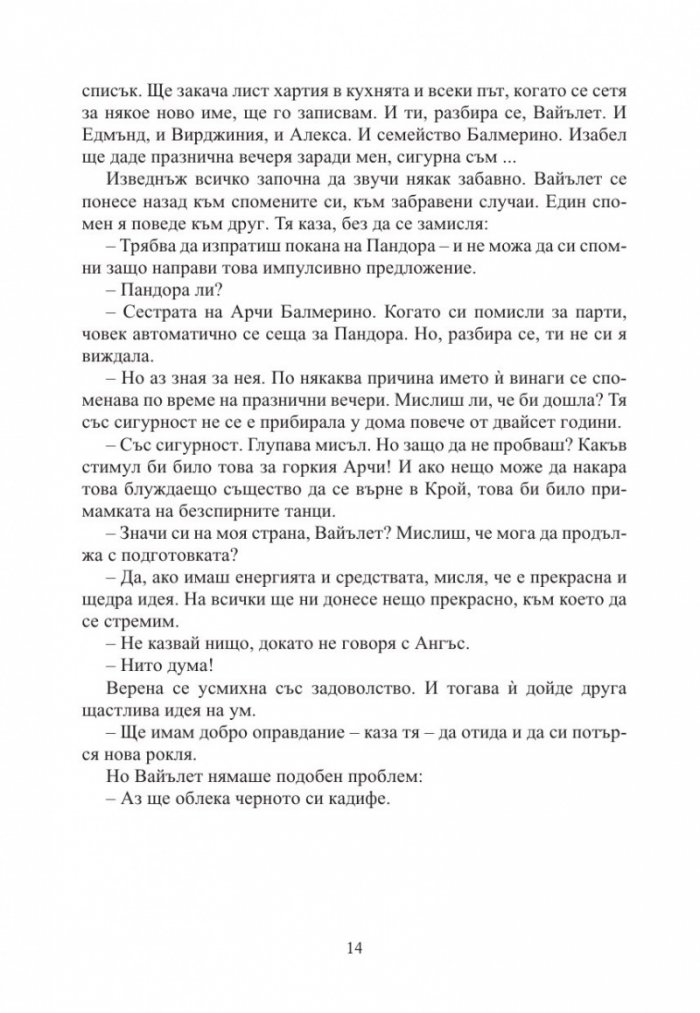 списък. Ще закача лист хартия в кухнята и всеки път, когато се сетя за някое ново име, ще го записвам. И ти, разбира се, Вайълет. И Едмънд, и Вирджиния, и Алекса. И семейство Балмерино. Изабел ще даде празнична вечеря заради мен, сигурна съм ...

Изведнъж всичко започна да звучи някак забавно. Вайълет се понесе назад към спомените си, към забравени случаи. Един спомен я поведе към друг. Тя каза, без да се замисля:

– Трябва да изпратиш покана на Пандора – и не можа да си спомни защо направи това импулсивно предложение.

– Пандора ли?

– Сестрата на Арчи Балмерино. Когато си помисли за парти, човек автоматично се сеща за Пандора. Но, разбира се, ти не си я виждала.

– Но аз зная за нея. По някаква причина името ѝ винаги се споменава по време на празнични вечери. Мислиш ли, че би дошла? Тя със сигурност не се е прибирала у дома повече от двайсет години.

– Със сигурност. Глупава мисъл. Но защо да не пробваш? Какъв стимул би било това за горкия Арчи! И ако нещо може да накара това блуждаещо същество да се върне в Крой, това би било примамката на безспирните танци.

– Значи си на моя страна, Вайълет? Мислиш, че мога да продължа с подготовката?

– Да, ако имаш енергията и средствата, мисля, че е прекрасна и щедра идея. На всички ще ни донесе нещо прекрасно, към което да се стремим.

– Не казвай нищо, докато не говоря с Ангъс.

– Нито дума!

Верена се усмихна със задоволство. И тогава ѝ дойде друга щастлива идея на ум.

– Ще имам добро оправдание – каза тя – да отида и да си потърся нова рокля.

Но Вайълет нямаше подобен проблем:

– Аз ще облека черното си кадифе.

14